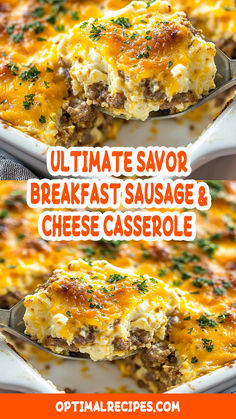 ULTIMATE SAVOR BREAKFAST SAUSAGE & CHEESE CASSEROLE

OPTIMALRECIPES.COM